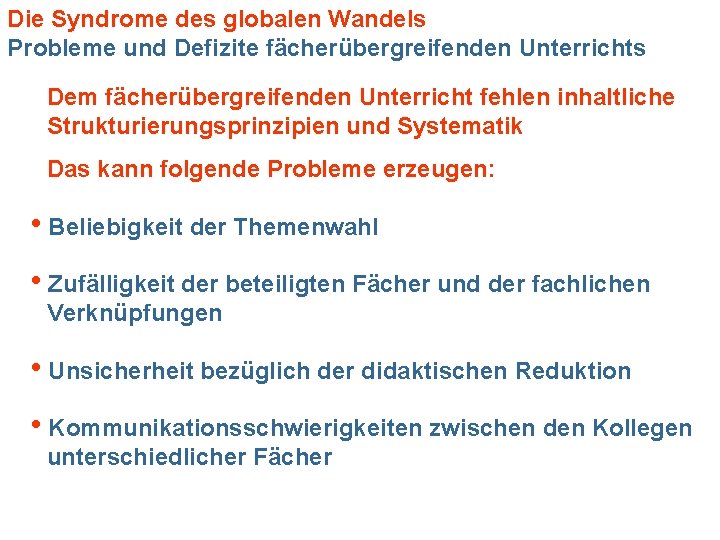 Die Syndrome des globalen Wandels
Probleme und Defizite fächerübergreifenden Unterrichts

Dem fächerübergreifenden Unterricht fehlen inhaltliche Strukturierungsprinzipien und Systematik

Das kann folgende Probleme erzeugen:

• Beliebigkeit der Themenwahl

• Zufälligkeit der beteiligten Fächer und der fachlichen Verknüpfungen

• Unsicherheit bezüglich der didaktischen Reduktion

• Kommunikationsschwierigkeiten zwischen den Kollegen unterschiedlicher Fächer